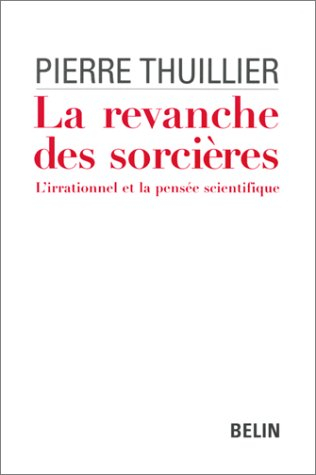 PIERRE THUILLIER

La revanche des sorcières

L'irrationnel et la pensée scientifique

BELIN